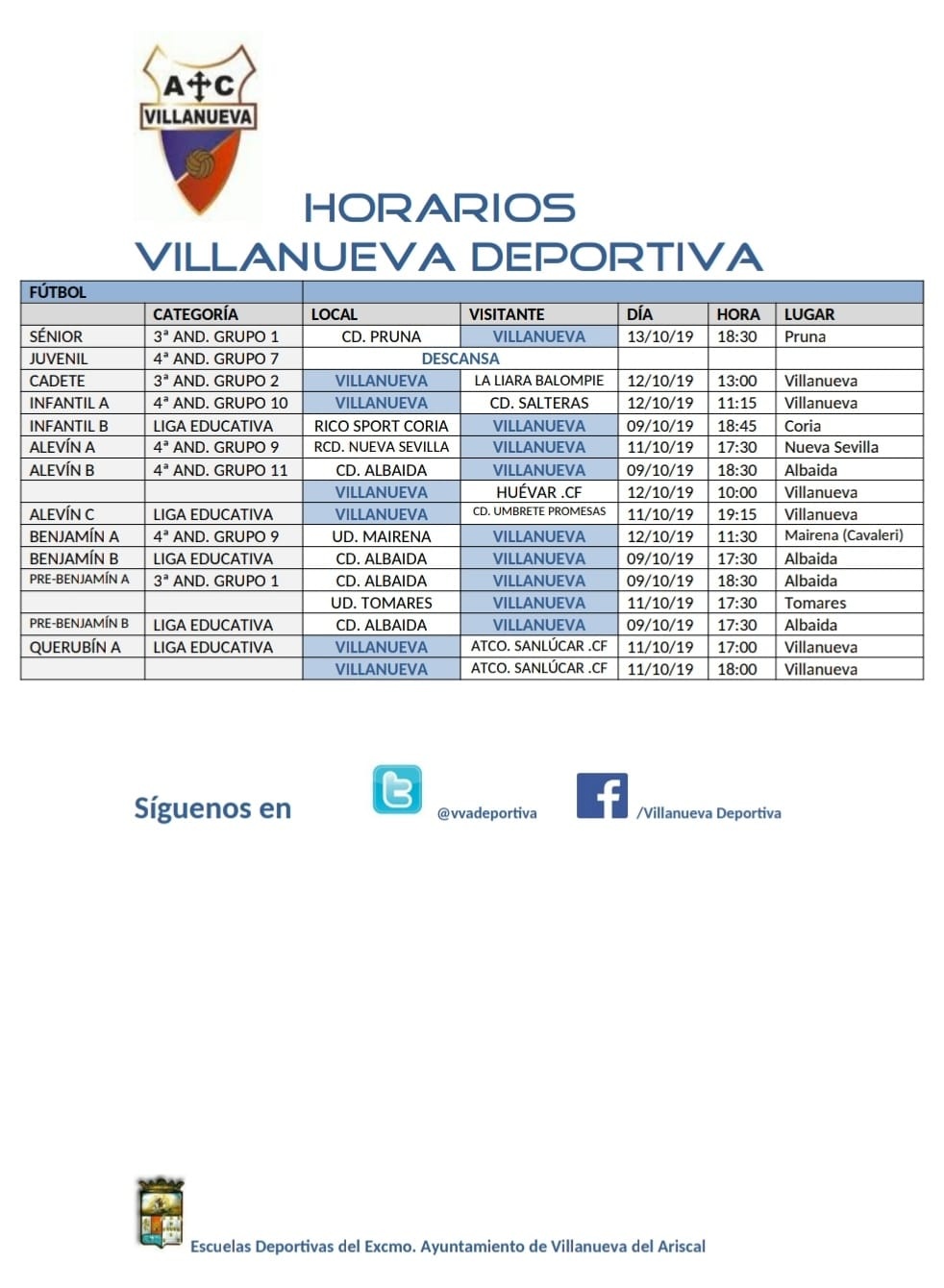 A C
VILLANUEVA

HORARIOS
VILLANUEVA DEPORTIVA

| FÚTBOL | | | | | | |
|---|---|---|---|---|---|---|
| | CATEGORÍA | LOCAL | VISITANTE | DÍA | HORA | LUGAR |
| SÉNIOR | 3ª AND. GRUPO 1 | CD. PRUNA | VILLANUEVA | 13/10/19 | 18:30 | Pruna |
| JUVENIL | 4ª AND. GRUPO 7 | DESCANSA | | | | |
| CADETE | 3ª AND. GRUPO 2 | VILLANUEVA | LA LIARA BALOMPIE | 12/10/19 | 13:00 | Villanueva |
| INFANTIL A | 4ª AND. GRUPO 10 | VILLANUEVA | CD. SALTERAS | 12/10/19 | 11:15 | Villanueva |
| INFANTIL B | LIGA EDUCATIVA | RICO SPORT CORIA | VILLANUEVA | 09/10/19 | 18:45 | Coria |
| ALEVÍN A | 4ª AND. GRUPO 9 | RCD. NUEVA SEVILLA | VILLANUEVA | 11/10/19 | 17:30 | Nueva Sevilla |
| ALEVÍN B | 4ª AND. GRUPO 11 | CD. ALBAIDA | VILLANUEVA | 09/10/19 | 18:30 | Albaida |
| | | VILLANUEVA | HUÉVAR .CF | 12/10/19 | 10:00 | Villanueva |
| ALEVÍN C | LIGA EDUCATIVA | VILLANUEVA | CD. UMBRETE PROMESAS | 11/10/19 | 19:15 | Villanueva |
| BENJAMÍN A | 4ª AND. GRUPO 9 | UD. MAIRENA | VILLANUEVA | 12/10/19 | 11:30 | Mairena (Cavaleri) |
| BENJAMÍN B | LIGA EDUCATIVA | CD. ALBAIDA | VILLANUEVA | 09/10/19 | 17:30 | Albaida |
| PRE-BENJAMÍN A | 3ª AND. GRUPO 1 | CD. ALBAIDA | VILLANUEVA | 09/10/19 | 18:30 | Albaida |
| | | UD. TOMARES | VILLANUEVA | 11/10/19 | 17:30 | Tomares |
| PRE-BENJAMÍN B | LIGA EDUCATIVA | CD. ALBAIDA | VILLANUEVA | 09/10/19 | 17:30 | Albaida |
| QUERUBÍN A | LIGA EDUCATIVA | VILLANUEVA | ATCO. SANLÚCAR .CF | 11/10/19 | 17:00 | Villanueva |
| | | VILLANUEVA | ATCO. SANLÚCAR .CF | 11/10/19 | 18:00 | Villanueva |

Síguenos en @vvadeportiva /Villanueva Deportiva

Escuelas Deportivas del Excmo. Ayuntamiento de Villanueva del Ariscal